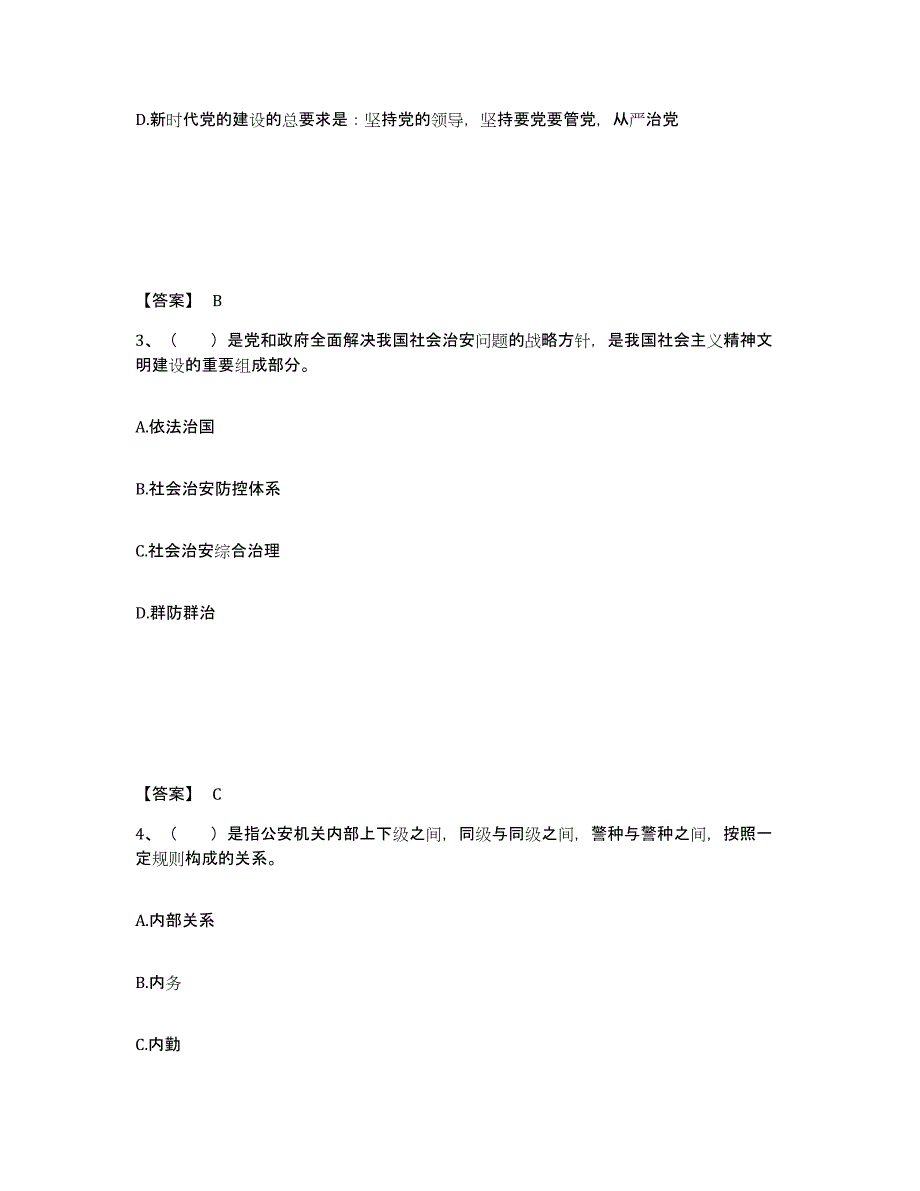 D.新时代党的建设的总要求是：坚持党的领导，坚持要党要管党，从严治党

【答案】 B

3、（　）是党和政府全面解决我国社会治安问题的战略方针，是我国社会主义精神文明建设的重要组成部分。

A.依法治国

B.社会治安防控体系

C.社会治安综合治理

D.群防群治

【答案】 C

4、（　）是指公安机关内部上下级之间，同级与同级之间，警种与警种之间，按照一定规则构成的关系。

A.内部关系

B.内务

C.内勤